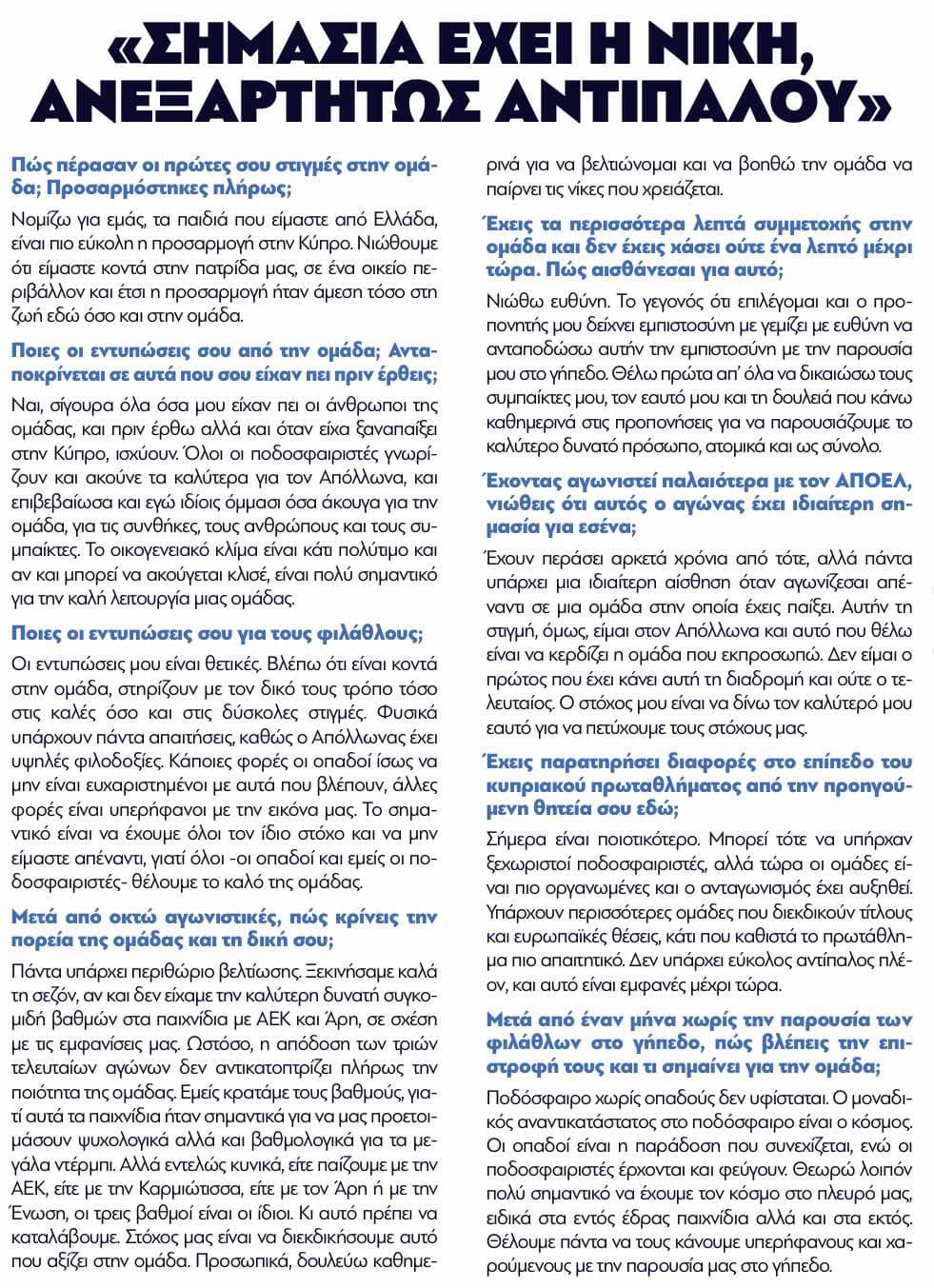 «ΣΗΜΑΣΙΑ ΕΧΕΙ Η ΝΙΚΗ, ΑΝΕΞΑΡΤΗΤΩΣ ΑΝΤΙΠΑΛΟΥ»

Πώς πέρασαν οι πρώτες σου στιγμές στην ομάδα; Προσαρμόστηκες πλήρως;

Νομίζω για εμάς, τα παιδιά που είμαστε από Ελλάδα, είναι πιο εύκολη η προσαρμογή στην Κύπρο. Νιώθουμε ότι είμαστε κοντά στην πατρίδα μας, σε ένα οικείο περιβάλλον και έτσι η προσαρμογή ήταν άμεση τόσο στη ζωή εδώ όσο και στην ομάδα.

Ποιες οι εντυπώσεις σου από την ομάδα; Ανταποκρίνεται σε αυτά που σου είχαν πει πριν έρθεις;

Ναι, σίγουρα όλα όσα μου είχαν πει οι άνθρωποι της ομάδας, και πριν έρθω αλλά και όταν είχα ξαναπαίξει στην Κύπρο, ισχύουν. Όλοι οι ποδοσφαιριστές γνωρίζουν και ακούνε τα καλύτερα για τον Απόλλωνα, και επιβεβαίωσα και εγώ ιδίοις όμμασι όσα άκουγα για την ομάδα, για τις συνθήκες, τους ανθρώπους και τους συμπαίκτες. Το οικογενειακό κλίμα είναι κάτι πολύτιμο και αν και μπορεί να ακούγεται κλισέ, είναι πολύ σημαντικό για την καλή λειτουργία μιας ομάδας.

Ποιες οι εντυπώσεις σου για τους φιλάθλους;

Οι εντυπώσεις μου είναι θετικές. Βλέπω ότι είναι κοντά στην ομάδα, στηρίζουν με τον δικό τους τρόπο τόσο στις καλές όσο και στις δύσκολες στιγμές. Φυσικά υπάρχουν πάντα απαιτήσεις, καθώς ο Απόλλωνας έχει υψηλές φιλοδοξίες. Κάποιες φορές οι οπαδοί ίσως να μην είναι ευχαριστημένοι με αυτά που βλέπουν, άλλες φορές είναι υπερήφανοι με την εικόνα μας. Το σημαντικό είναι να έχουμε όλοι τον ίδιο στόχο και να μην είμαστε απέναντι, γιατί όλοι -οι οπαδοί και εμείς οι ποδοσφαιριστές- θέλουμε το καλό της ομάδας.

Μετά από οκτώ αγωνιστικές, πώς κρίνεις την πορεία της ομάδας και τη δική σου;

Πάντα υπάρχει περιθώριο βελτίωσης. Ξεκινήσαμε καλά τη σεζόν, αν και δεν είχαμε την καλύτερη δυνατή συγκομιδή βαθμών στα παιχνίδια με ΑΕΚ και Άρη, σε σχέση με τις εμφανίσεις μας. Ωστόσο, η απόδοση των τριών τελευταίων αγώνων δεν αντικατοπτρίζει πλήρως την ποιότητα της ομάδας. Εμείς κρατάμε τους βαθμούς, γιατί αυτά τα παιχνίδια ήταν σημαντικά για να μας προετοιμάσουν ψυχολογικά αλλά και βαθμολογικά για τα μεγάλα ντέρμπι. Αλλά εντελώς κυνικά, είτε παίζουμε με την ΑΕΚ, είτε με την Καρμιώτισσα, είτε με τον Άρη ή με την Ένωση, οι τρεις βαθμοί είναι οι ίδιοι. Κι αυτό πρέπει να καταλάβουμε. Στόχος μας είναι να διεκδικήσουμε αυτό που αξίζει στην ομάδα. Προσωπικά, δουλεύω καθημερινά για να βελτιώνομαι και να βοηθώ την ομάδα να παίρνει τις νίκες που χρειάζεται.

Έχεις τα περισσότερα λεπτά συμμετοχής στην ομάδα και δεν έχεις χάσει ούτε ένα λεπτό μέχρι τώρα. Πώς αισθάνεσαι για αυτό;

Νιώθω ευθύνη. Το γεγονός ότι επιλέγομαι και ο προπονητής μου δείχνει εμπιστοσύνη με γεμίζει με ευθύνη να ανταποδώσω αυτήν την εμπιστοσύνη με την παρουσία μου στο γήπεδο. Θέλω πρώτα απ' όλα να δικαιώσω τους συμπαίκτες μου, τον εαυτό μου και τη δουλειά που κάνω καθημερινά στις προπονήσεις για να παρουσιάζουμε το καλύτερο δυνατό πρόσωπο, ατομικά και ως σύνολο.

Έχοντας αγωνιστεί παλαιότερα με τον ΑΠΟΕΛ, νιώθεις ότι αυτός ο αγώνας έχει ιδιαίτερη σημασία για εσένα;

Έχουν περάσει αρκετά χρόνια από τότε, αλλά πάντα υπάρχει μια ιδιαίτερη αίσθηση όταν αγωνίζεσαι απέναντι σε μια ομάδα στην οποία έχεις παίξει. Αυτήν τη στιγμή, όμως, είμαι στον Απόλλωνα και αυτό που θέλω είναι να κερδίζει η ομάδα που εκπροσωπώ. Δεν είμαι ο πρώτος που έχει κάνει αυτή τη διαδρομή και ούτε ο τελευταίος. Ο στόχος μου είναι να δίνω τον καλύτερό μου εαυτό για να πετύχουμε τους στόχους μας.

Έχεις παρατηρήσει διαφορές στο επίπεδο του κυπριακού πρωταθλήματος από την προηγούμενη θητεία σου εδώ;

Σήμερα είναι ποιοτικότερο. Μπορεί τότε να υπήρχαν ξεχωριστοί ποδοσφαιριστές, αλλά τώρα οι ομάδες είναι πιο οργανωμένες και ο ανταγωνισμός έχει αυξηθεί. Υπάρχουν περισσότερες ομάδες που διεκδικούν τίτλους και ευρωπαϊκές θέσεις, κάτι που καθιστά το πρωτάθλημα πιο απαιτητικό. Δεν υπάρχει εύκολος αντίπαλος πλέον, και αυτό είναι εμφανές μέχρι τώρα.

Μετά από έναν μήνα χωρίς την παρουσία των φιλάθλων στο γήπεδο, πώς βλέπεις την επιστροφή τους και τι σημαίνει για την ομάδα;

Ποδόσφαιρο χωρίς οπαδούς δεν υφίσταται. Ο μοναδικός αναντικατάστατος στο ποδόσφαιρο είναι ο κόσμος. Οι οπαδοί είναι η παράδοση που συνεχίζεται, ενώ οι ποδοσφαιριστές έρχονται και φεύγουν. Θεωρώ λοιπόν πολύ σημαντικό να έχουμε τον κόσμο στο πλευρό μας, ειδικά στα εντός έδρας παιχνίδια αλλά και στα εκτός. Θέλουμε πάντα να τους κάνουμε υπερήφανους και χαρούμενους με την παρουσία μας στο γήπεδο.